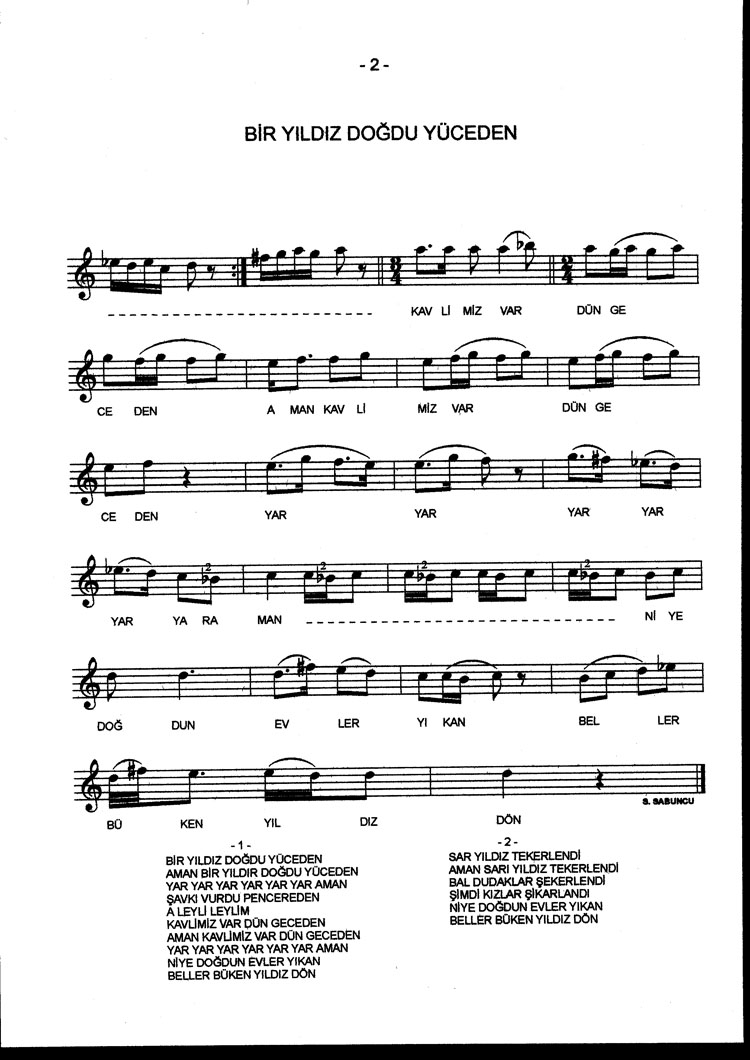 - 2 -

BİR YILDIZ DOĞDU YÜCEDEN

KAV Lİ MİZ VAR DÜN GE

CE DEN A MAN KAV Lİ MİZ VAR DÜN GE

CE DEN YAR YAR YAR YAR

YAR YA RA MAN Nİ YE

DOĞ DUN EV LER YI KAN BEL LER

BÜ KEN YIL DIZ DÖN

S. SABUNCU

- 1 -
BİR YILDIZ DOĞDU YÜCEDEN
AMAN BİR YILDIR DOĞDU YÜCEDEN
YAR YAR YAR YAR YAR YAR AMAN
ŞAVKI VURDU PENCEREDEN
A LEYLİ LEYLİM
KAVLİMİZ VAR DÜN GECEDEN
AMAN KAVLİMİZ VAR DÜN GECEDEN
YAR YAR YAR YAR YAR YAR AMAN
NİYE DOĞDUN EVLER YIKAN
BELLER BÜKEN YILDIZ DÖN

- 2 -
SAR YILDIZ TEKERLENDİ
AMAN SARI YILDIZ TEKERLENDİ
BAL DUDAKLAR ŞEKERLENDİ
ŞİMDİ KIZLAR ŞIKARLANDI
NİYE DOĞDUN EVLER YIKAN
BELLER BÜKEN YILDIZ DÖN